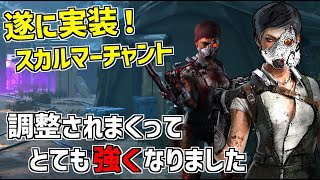 遂に実装！
スカルマーチャント

調整されまくって
とても強くなりました